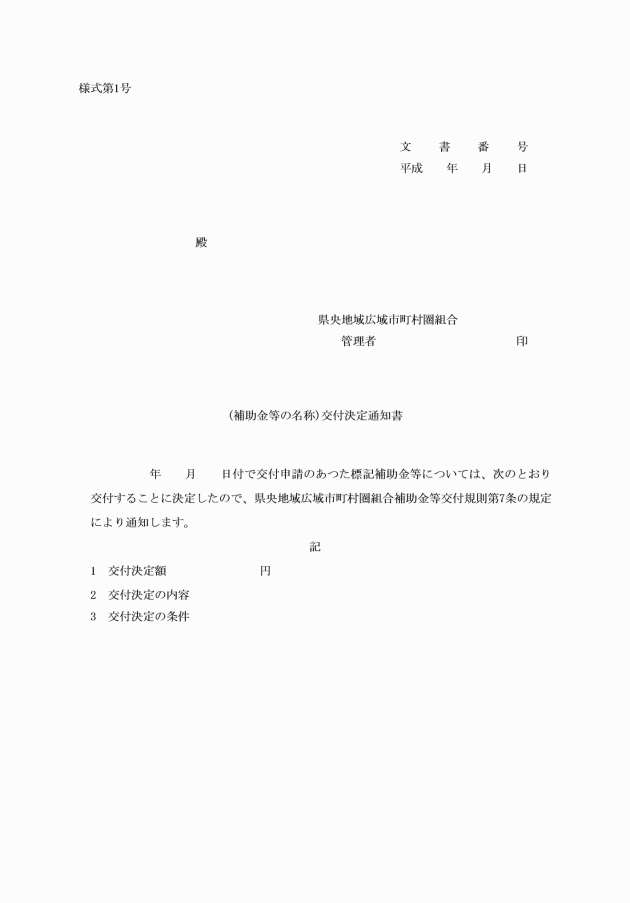 様式第1号

文　書　番　号
平成　年　月　日

殿

県央地域広域市町村圏組合
管理者　　　　　　　　印

(補助金等の名称)交付決定通知書

年　月　日付で交付申請のあった標記補助金等については、次のとおり交付することに決定したので、県央地域広域市町村圏組合補助金等交付規則第7条の規定により通知します。

記

1　交付決定額　　　　　円
2　交付決定の内容
3　交付決定の条件